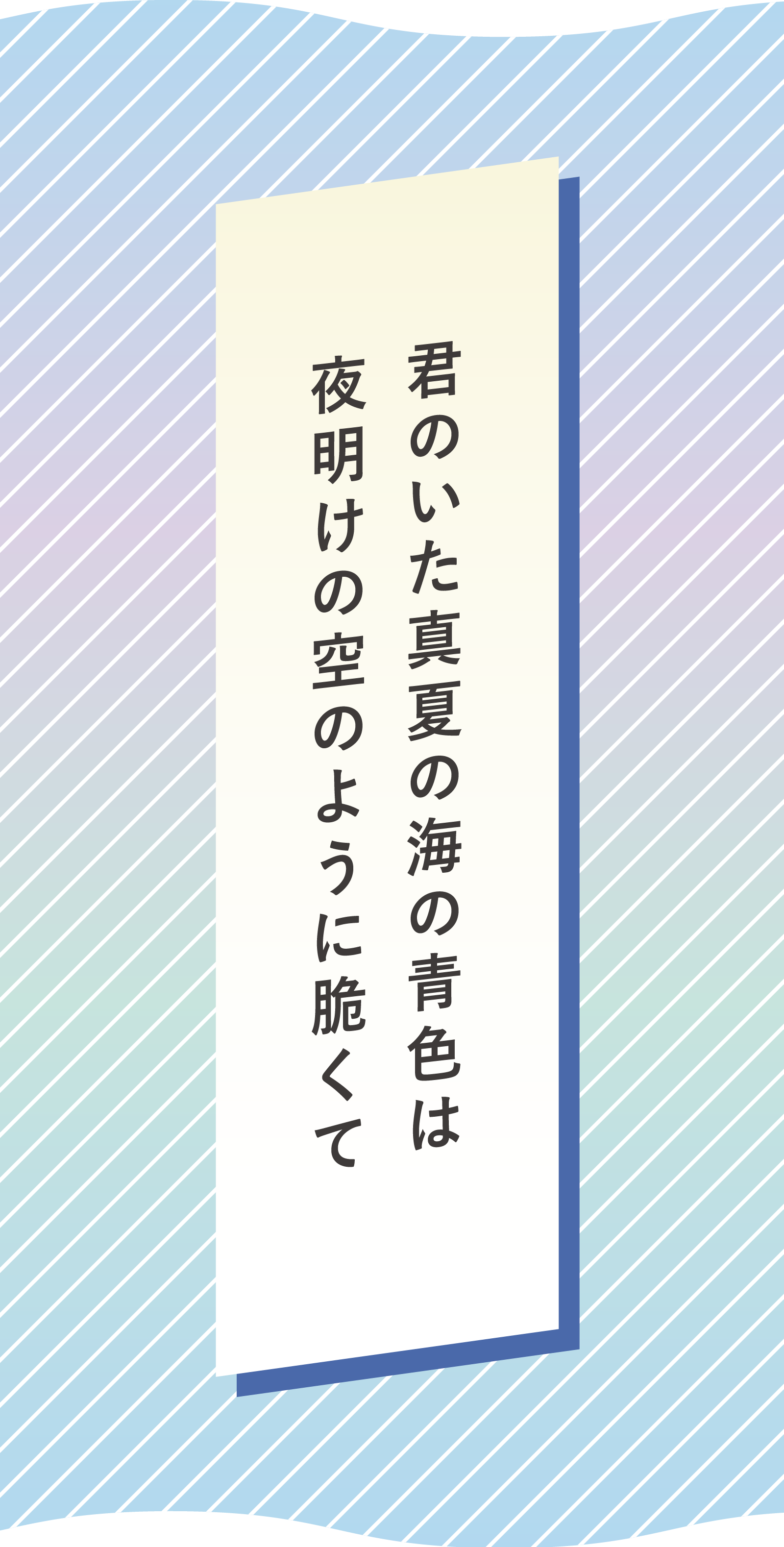 君のいた真夏の海の青色は
夜明けの空のように脆くて